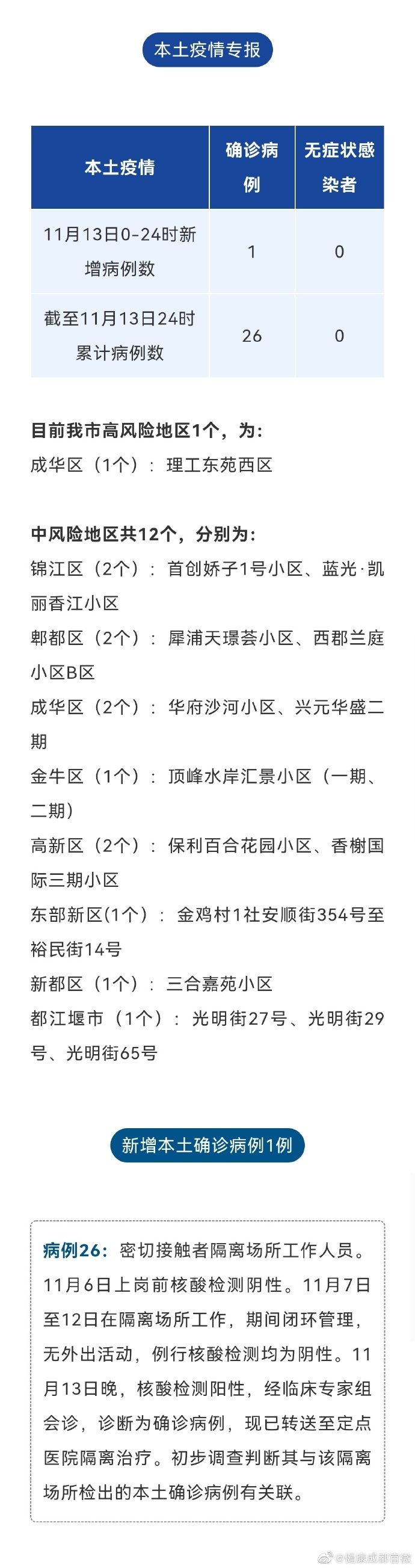 本土疫情专报

| 本土疫情 | 确诊病例 | 无症状感染者 |
|---|---|---|
| 11月13日0-24时新增病例数 | 1 | 0 |
| 截至11月13日24时累计病例数 | 26 | 0 |

目前我市高风险地区1个，为：
成华区（1个）：理工东苑西区

中风险地区共12个，分别为：
锦江区（2个）：首创娇子1号小区、蓝光·凯丽香江小区
郫都区（2个）：犀浦天璟荟小区、西郡兰庭小区B区
成华区（2个）：华府沙河小区、兴元华盛二期
金牛区（1个）：顶峰水岸汇景小区（一期、二期）
高新区（2个）：保利百合花园小区、香榭国际三期小区
东部新区(1个）：金鸡村1社安顺街354号至裕民街14号
新都区（1个）：三合嘉苑小区
都江堰市（1个）：光明街27号、光明街29号、光明街65号

新增本土确诊病例1例

病例26：密切接触者隔离场所工作人员。11月6日上岗前核酸检测阴性。11月7日至12日在隔离场所工作，期间闭环管理，无外出活动，例行核酸检测均为阴性。11月13日晚，核酸检测阳性，经临床专家组会诊，诊断为确诊病例，现已转送至定点医院隔离治疗。初步调查判断其与该隔离场所检出的本土确诊病例有关联。

@健康成都官微